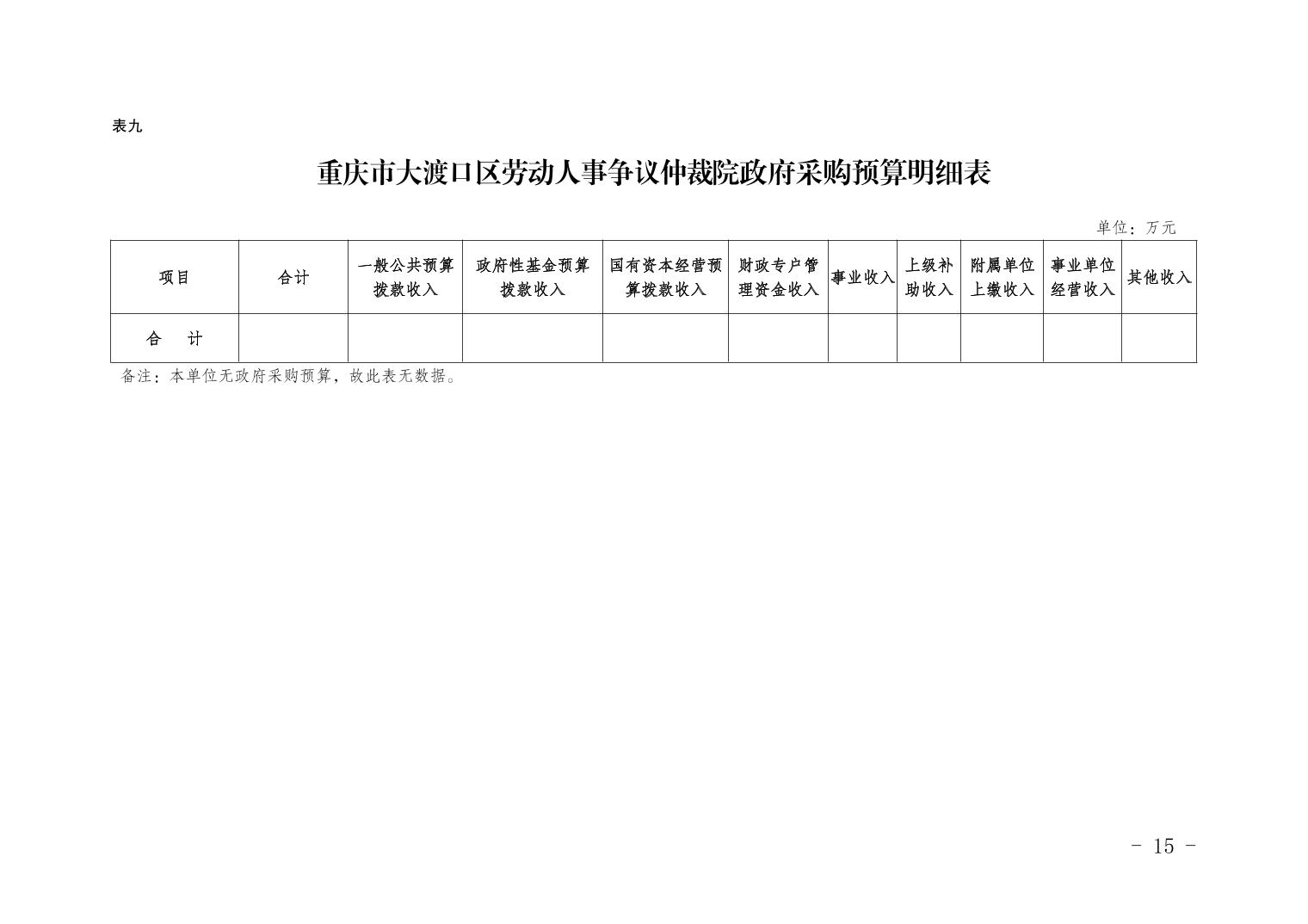 表九

重庆市大渡口区劳动人事争议仲裁院政府采购预算明细表

单位：万元

| 项目 | 合计 | 一般公共预算拨款收入 | 政府性基金预算拨款收入 | 国有资本经营预算拨款收入 | 财政专户管理资金收入 | 事业收入 | 上级补助收入 | 附属单位上缴收入 | 事业单位经营收入 | 其他收入 |
|---|---|---|---|---|---|---|---|---|---|---|
| 合 计 | | | | | | | | | | |

备注：本单位无政府采购预算，故此表无数据。

- 15 -